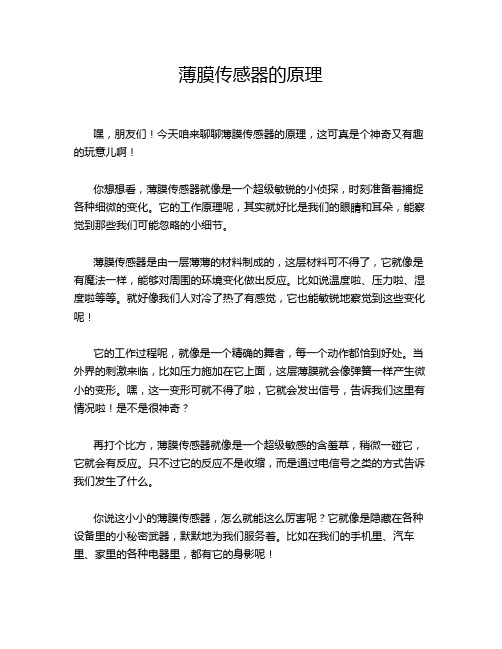 薄膜传感器的原理

嘿，朋友们！今天咱来聊聊薄膜传感器的原理，这可真是个神奇又有趣的玩意儿啊！

你想想看，薄膜传感器就像是一个超级敏锐的小侦探，时刻准备着捕捉各种细微的变化。它的工作原理呢，其实就好比是我们的眼睛和耳朵，能察觉到那些我们可能忽略的小细节。

薄膜传感器是由一层薄薄的材料制成的，这层材料可不得了，它就像是有魔法一样，能够对周围的环境变化做出反应。比如说温度啦、压力啦、湿度啦等等。就好像我们人对冷了热了有感觉，它也能敏锐地察觉到这些变化呢！

它的工作过程呢，就像是一个精确的舞者，每一个动作都恰到好处。当外界的刺激来临，比如压力施加在它上面，这层薄膜就会像弹簧一样产生微小的变形。嘿，这一变形可就不得了啦，它就会发出信号，告诉我们这里有情况啦！是不是很神奇？

再打个比方，薄膜传感器就像是一个超级敏感的含羞草，稍微一碰它，它就会有反应。只不过它的反应不是收缩，而是通过电信号之类的方式告诉我们发生了什么。

你说这小小的薄膜传感器，怎么就能这么厉害呢？它就像是隐藏在各种设备里的小秘密武器，默默地为我们服务着。比如在我们的手机里、汽车里、家里的各种电器里，都有它的身影呢！